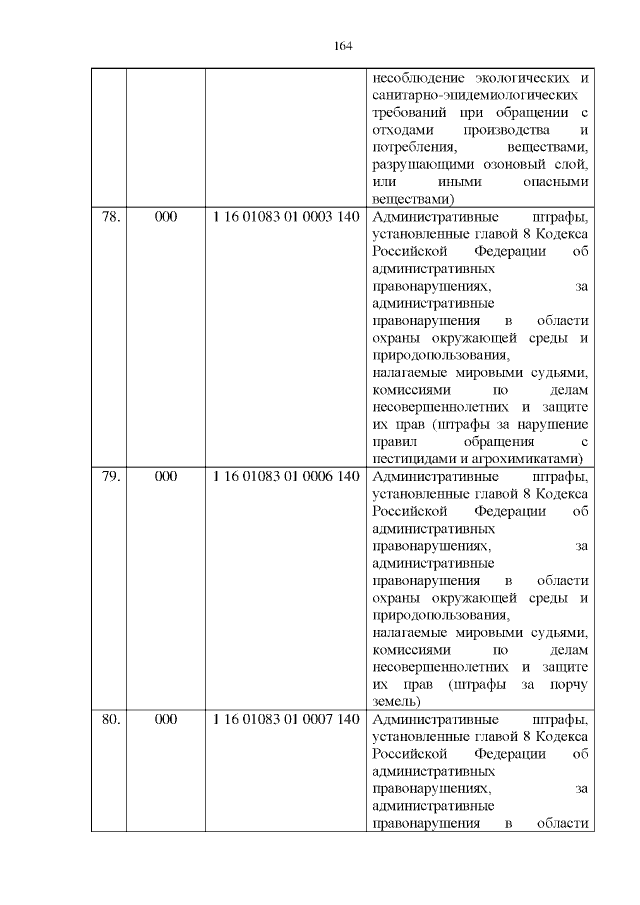 164

| | | | |
|---|---|---|---|
| | | | несоблюдение экологических и санитарно-эпидемиологических требований при обращении с отходами производства и потребления, веществами, разрушающими озоновый слой, или иными опасными веществами) |
| 78. | 000 | 1 16 01083 01 0003 140 | Административные штрафы, установленные главой 8 Кодекса Российской Федерации об административных правонарушениях, за административные правонарушения в области охраны окружающей среды и природопользования, налагаемые мировыми судьями, комиссиями по делам несовершеннолетних и защите их прав (штрафы за нарушение правил обращения с пестицидами и агрохимикатами) |
| 79. | 000 | 1 16 01083 01 0006 140 | Административные штрафы, установленные главой 8 Кодекса Российской Федерации об административных правонарушениях, за административные правонарушения в области охраны окружающей среды и природопользования, налагаемые мировыми судьями, комиссиями по делам несовершеннолетних и защите их прав (штрафы за порчу земель) |
| 80. | 000 | 1 16 01083 01 0007 140 | Административные штрафы, установленные главой 8 Кодекса Российской Федерации об административных правонарушениях, за административные правонарушения в области |